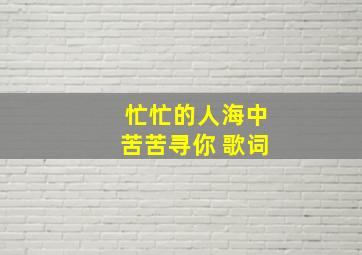 忙忙的人海中
苦苦寻你 歌词